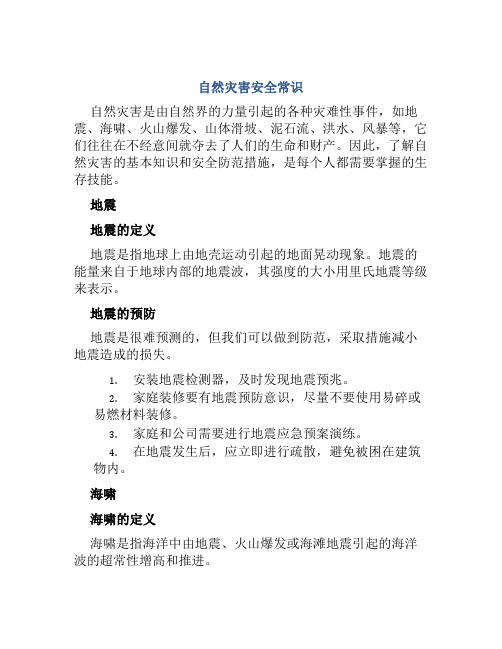 自然灾害安全常识

自然灾害是由自然界的力量引起的各种灾难性事件，如地震、海啸、火山爆发、山体滑坡、泥石流、洪水、风暴等，它们往往在不经意间就夺去了人们的生命和财产。因此，了解自然灾害的基本知识和安全防范措施，是每个人都需要掌握的生存技能。

地震

地震的定义

地震是指地球上由地壳运动引起的地面晃动现象。地震的能量来自于地球内部的地震波，其强度的大小用里氏地震等级来表示。

地震的预防

地震是很难预测的，但我们可以做到防范，采取措施减小地震造成的损失。

1. 安装地震检测器，及时发现地震预兆。
2. 家庭装修要有地震预防意识，尽量不要使用易碎或易燃材料装修。
3. 家庭和公司需要进行地震应急预案演练。
4. 在地震发生后，应立即进行疏散，避免被困在建筑物内。

海啸

海啸的定义

海啸是指海洋中由地震、火山爆发或海滩地震引起的海洋波的超常性增高和推进。